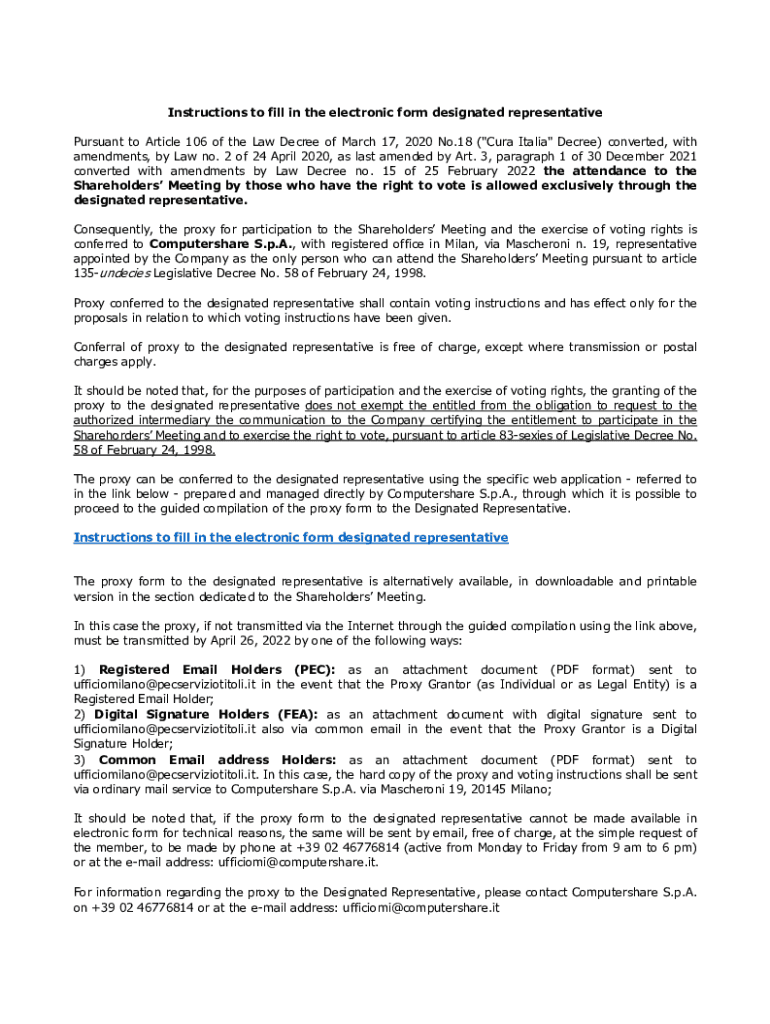 Instructions to fill in the electronic form designated representative

Pursuant to Article 106 of the Law Decree of March 17, 2020 No.18 ("Cura Italia" Decree) converted, with amendments, by Law no. 2 of 24 April 2020, as last amended by Art. 3, paragraph 1 of 30 December 2021 converted with amendments by Law Decree no. 15 of 25 February 2022 the attendance to the Shareholders' Meeting by those who have the right to vote is allowed exclusively through the designated representative.

Consequently, the proxy for participation to the Shareholders' Meeting and the exercise of voting rights is conferred to Computershare S.p.A., with registered office in Milan, via Mascheroni n. 19, representative appointed by the Company as the only person who can attend the Shareholders' Meeting pursuant to article 135-undecies Legislative Decree No. 58 of February 24, 1998.

Proxy conferred to the designated representative shall contain voting instructions and has effect only for the proposals in relation to which voting instructions have been given.

Conferral of proxy to the designated representative is free of charge, except where transmission or postal charges apply.

It should be noted that, for the purposes of participation and the exercise of voting rights, the granting of the proxy to the designated representative does not exempt the entitled from the obligation to request to the authorized intermediary the communication to the Company certifying the entitlement to participate in the Sharehorders' Meeting and to exercise the right to vote, pursuant to article 83-sexies of Legislative Decree No. 58 of February 24, 1998.

The proxy can be conferred to the designated representative using the specific web application - referred to in the link below - prepared and managed directly by Computershare S.p.A., through which it is possible to proceed to the guided compilation of the proxy form to the Designated Representative.

Instructions to fill in the electronic form designated representative

The proxy form to the designated representative is alternatively available, in downloadable and printable version in the section dedicated to the Shareholders' Meeting.

In this case the proxy, if not transmitted via the Internet through the guided compilation using the link above, must be transmitted by April 26, 2022 by one of the following ways:

1) Registered Email Holders (PEC): as an attachment document (PDF format) sent to ufficiomilano@pecserviziotitoli.it in the event that the Proxy Grantor (as Individual or as Legal Entity) is a Registered Email Holder;
2) Digital Signature Holders (FEA): as an attachment document with digital signature sent to ufficiomilano@pecserviziotitoli.it also via common email in the event that the Proxy Grantor is a Digital Signature Holder;
3) Common Email address Holders: as an attachment document (PDF format) sent to ufficiomilano@pecserviziotitoli.it. In this case, the hard copy of the proxy and voting instructions shall be sent via ordinary mail service to Computershare S.p.A. via Mascheroni 19, 20145 Milano;

It should be noted that, if the proxy form to the designated representative cannot be made available in electronic form for technical reasons, the same will be sent by email, free of charge, at the simple request of the member, to be made by phone at +39 02 46776814 (active from Monday to Friday from 9 am to 6 pm) or at the e-mail address: ufficiomi@computershare.it.

For information regarding the proxy to the Designated Representative, please contact Computershare S.p.A. on +39 02 46776814 or at the e-mail address: ufficiomi@computershare.it